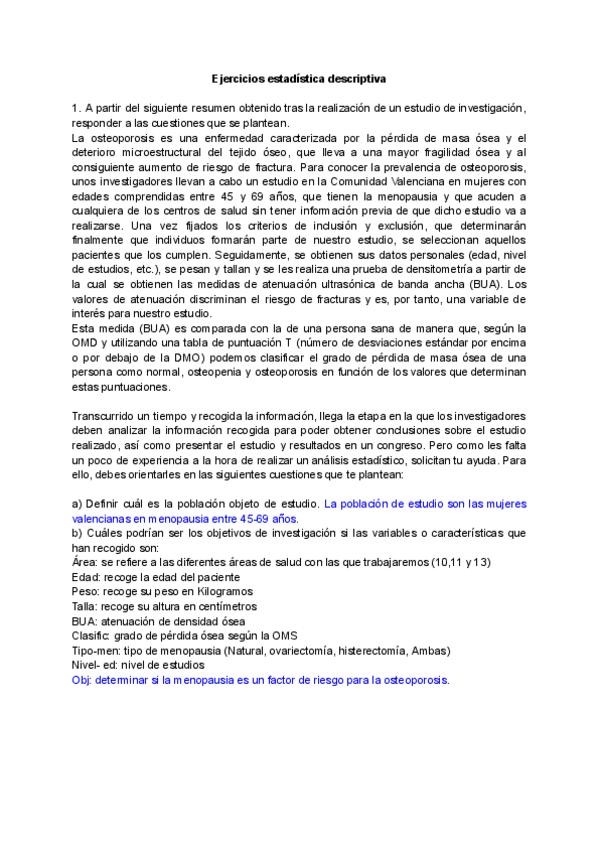 Ejercicios estadística descriptiva

1. A partir del siguiente resumen obtenido tras la realización de un estudio de investigación, responder a las cuestiones que se plantean.
La osteoporosis es una enfermedad caracterizada por la pérdida de masa ósea y el deterioro microestructural del tejido óseo, que lleva a una mayor fragilidad ósea y al consiguiente aumento de riesgo de fractura. Para conocer la prevalencia de osteoporosis, unos investigadores llevan a cabo un estudio en la Comunidad Valenciana en mujeres con edades comprendidas entre 45 y 69 años, que tienen la menopausia y que acuden a cualquiera de los centros de salud sin tener información previa de que dicho estudio va a realizarse. Una vez fijados los criterios de inclusión y exclusión, que determinarán finalmente que individuos formarán parte de nuestro estudio, se seleccionan aquellos pacientes que los cumplen. Seguidamente, se obtienen sus datos personales (edad, nivel de estudios, etc.), se pesan y tallan y se les realiza una prueba de densitometría a partir de la cual se obtienen las medidas de atenuación ultrasónica de banda ancha (BUA). Los valores de atenuación discriminan el riesgo de fracturas y es, por tanto, una variable de interés para nuestro estudio.
Esta medida (BUA) es comparada con la de una persona sana de manera que, según la OMD y utilizando una tabla de puntuación T (número de desviaciones estándar por encima o por debajo de la DMO) podemos clasificar el grado de pérdida de masa ósea de una persona como normal, osteopenia y osteoporosis en función de los valores que determinan estas puntuaciones.

Transcurrido un tiempo y recogida la información, llega la etapa en la que los investigadores deben analizar la información recogida para poder obtener conclusiones sobre el estudio realizado, así como presentar el estudio y resultados en un congreso. Pero como les falta un poco de experiencia a la hora de realizar un análisis estadístico, solicitan tu ayuda. Para ello, debes orientarles en las siguientes cuestiones que te plantean:

a) Definir cuál es la población objeto de estudio. La población de estudio son las mujeres valencianas en menopausia entre 45-69 años.
b) Cuáles podrían ser los objetivos de investigación si las variables o características que han recogido son:
Área: se refiere a las diferentes áreas de salud con las que trabajaremos (10,11 y 13)
Edad: recoge la edad del paciente
Peso: recoge su peso en Kilogramos
Talla: recoge su altura en centímetros
BUA: atenuación de densidad ósea
Clasific: grado de pérdida ósea según la OMS
Tipo-men: tipo de menopausia (Natural, ovariectomía, histerectomía, Ambas)
Nivel- ed: nivel de estudios
Obj: determinar si la menopausia es un factor de riesgo para la osteoporosis.